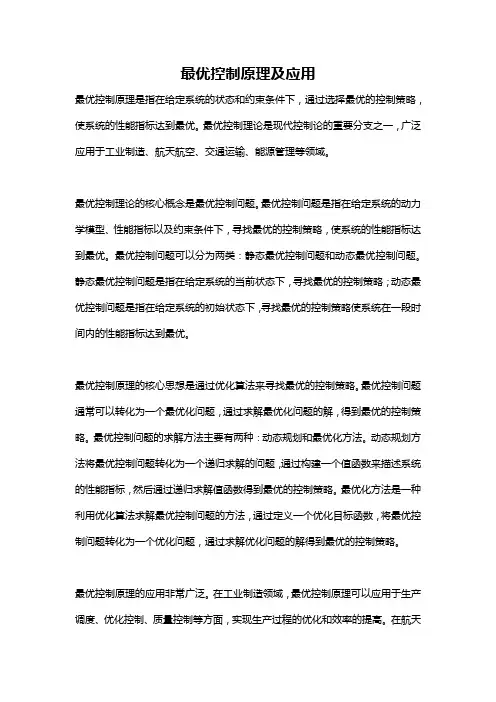 最优控制原理及应用

最优控制原理是指在给定系统的状态和约束条件下，通过选择最优的控制策略，使系统的性能指标达到最优。最优控制理论是现代控制论的重要分支之一，广泛应用于工业制造、航天航空、交通运输、能源管理等领域。

最优控制理论的核心概念是最优控制问题。最优控制问题是指在给定系统的动力学模型、性能指标以及约束条件下，寻找最优的控制策略，使系统的性能指标达到最优。最优控制问题可以分为两类：静态最优控制问题和动态最优控制问题。静态最优控制问题是指在给定系统的当前状态下，寻找最优的控制策略；动态最优控制问题是指在给定系统的初始状态下，寻找最优的控制策略使系统在一段时间内的性能指标达到最优。

最优控制原理的核心思想是通过优化算法来寻找最优的控制策略。最优控制问题通常可以转化为一个最优化问题，通过求解最优化问题的解，得到最优的控制策略。最优控制问题的求解方法主要有两种：动态规划和最优化方法。动态规划方法将最优控制问题转化为一个递归求解的问题，通过构建一个值函数来描述系统的性能指标，然后通过递归求解值函数得到最优的控制策略。最优化方法是一种利用优化算法求解最优控制问题的方法，通过定义一个优化目标函数，将最优控制问题转化为一个优化问题，通过求解优化问题的解得到最优的控制策略。

最优控制原理的应用非常广泛。在工业制造领域，最优控制原理可以应用于生产调度、优化控制、质量控制等方面，实现生产过程的优化和效率的提高。在航天